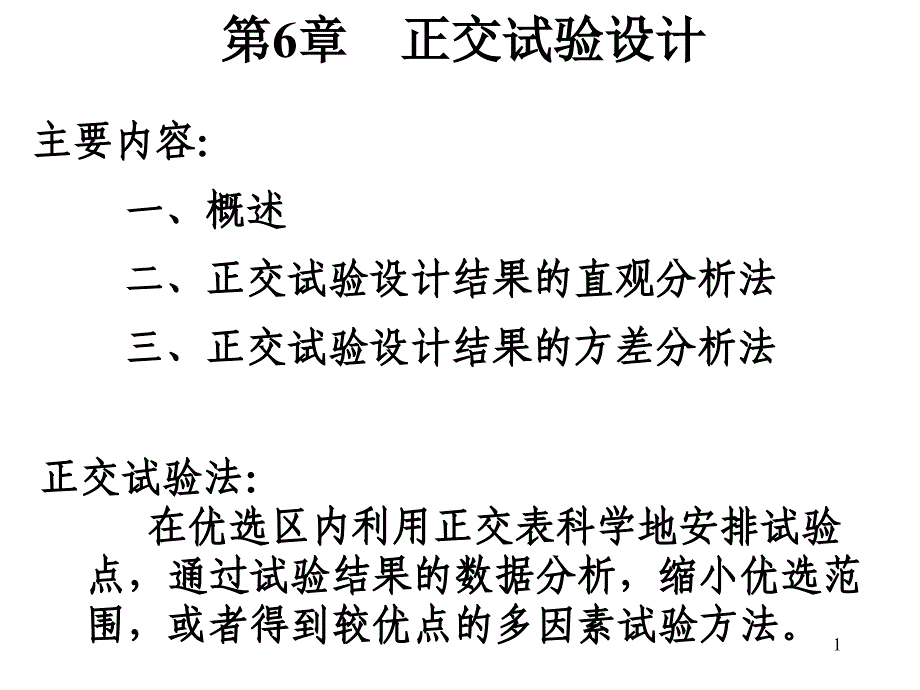 第6章 正交试验设计

主要内容:

一、概述

二、正交试验设计结果的直观分析法

三、正交试验设计结果的方差分析法

正交试验法:

在优选区内利用正交表科学地安排试验点，通过试验结果的数据分析，缩小优选范围，或者得到较优点的多因素试验方法。

1